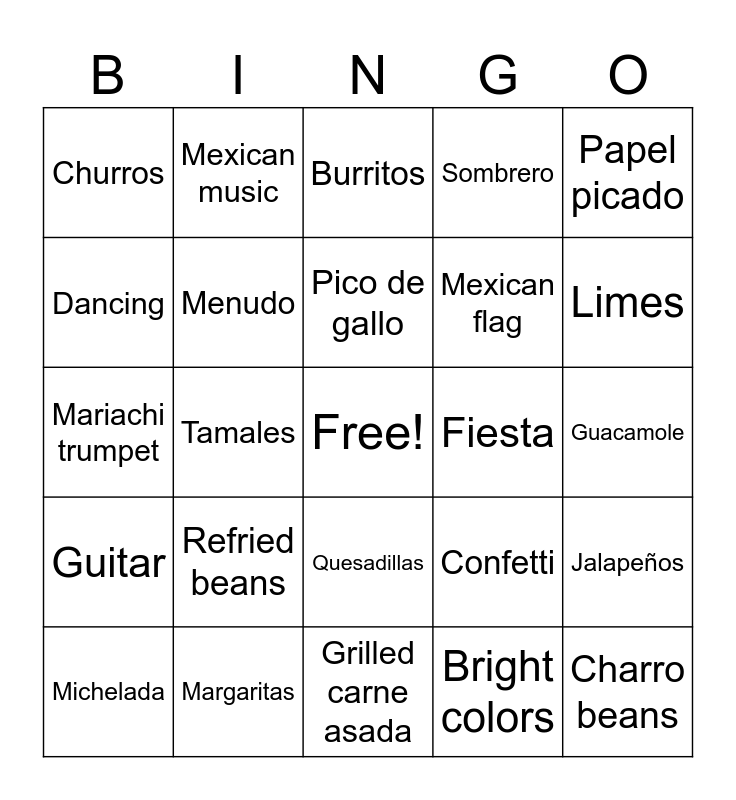 | B | I | N | G | O |
|---|---|---|---|---|
| Churros | Mexican music | Burritos | Sombrero | Papel picado |
| Dancing | Menudo | Pico de gallo | Mexican flag | Limes |
| Mariachi trumpet | Tamales | Free! | Fiesta | Guacamole |
| Guitar | Refried beans | Quesadillas | Confetti | Jalapeños |
| Michelada | Margaritas | Grilled carne asada | Bright colors | Charro beans |